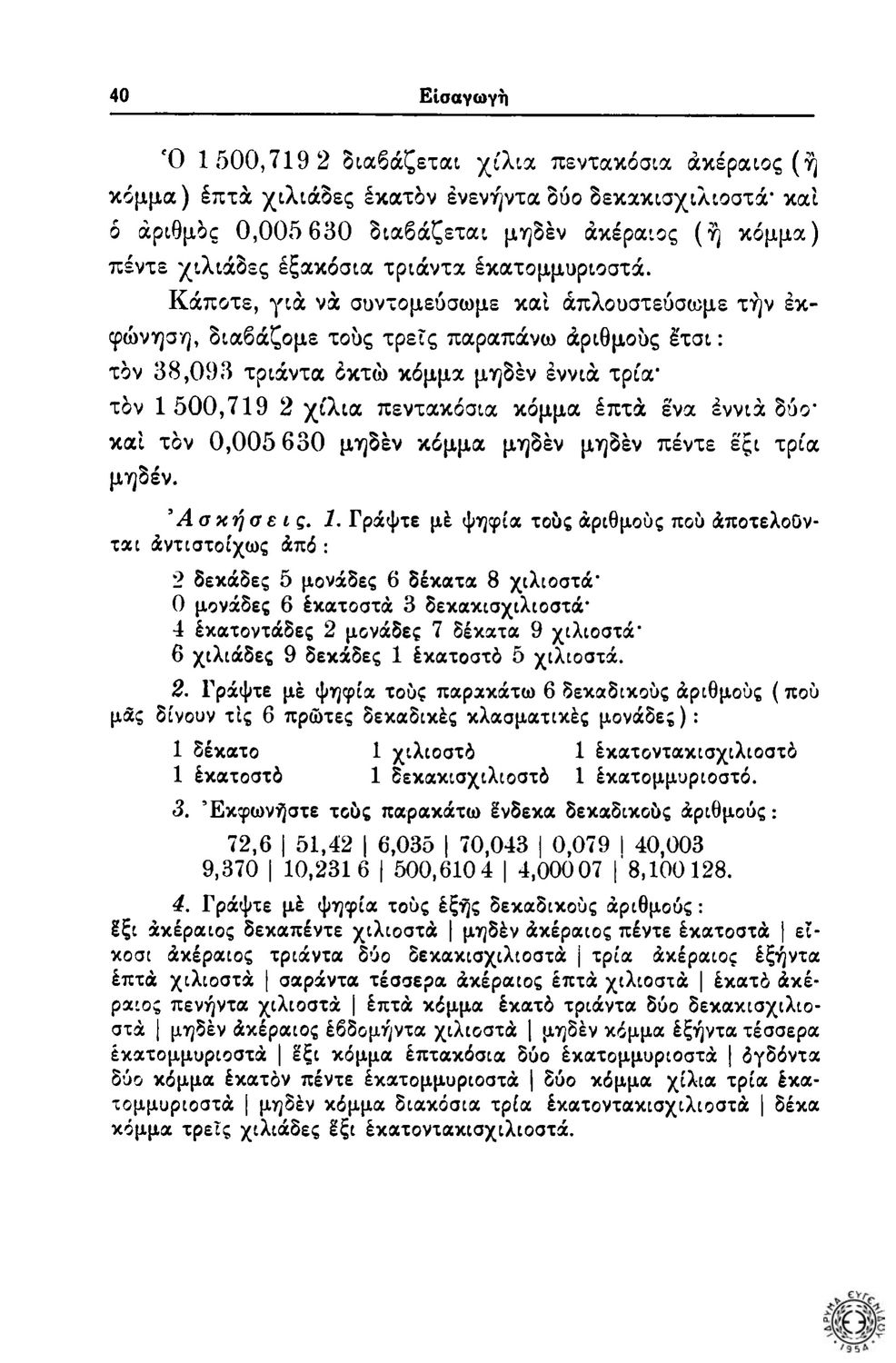 40 Εἰσαγωγὴ

Ὁ 1 500,719 2 διαβάζεται χίλια πεντακόσια ἀκέραιος (ἢ κόμμα) ἑπτὰ χιλιάδες ἑκατὸν ἐνενήντα δύο δεκακισχιλιοστά· καὶ ὁ ἀριθμὸς 0,005 630 διαβάζεται μηδὲν ἀκέραιος (ἢ κόμμα) πέντε χιλιάδες ἑξακόσια τριάντα ἑκατομμυριοστά.

Κάποτε, γιὰ νὰ συντομεύσωμε καὶ ἁπλουστεύσωμε τὴν ἐκφώνηση, διαβάζομε τοὺς τρεῖς παραπάνω ἀριθμοὺς ἔτσι: τὸν 38,093 τριάντα ὀκτὼ κόμμα μηδὲν ἐννιὰ τρία· τὸν 1 500,719 2 χίλια πεντακόσια κόμμα ἑπτὰ ἕνα ἐννιὰ δύο· καὶ τὸν 0,005 630 μηδὲν κόμμα μηδὲν μηδὲν πέντε ἕξι τρία μηδέν.

Ἀσκήσεις. 1. Γράψτε μὲ ψηφία τοὺς ἀριθμοὺς ποὺ ἀποτελοῦνται ἀντιστοίχως ἀπό:

2 δεκάδες 5 μονάδες 6 δέκατα 8 χιλιοστά·
0 μονάδες 6 ἑκατοστὰ 3 δεκακισχιλιοστά·
4 ἑκατοντάδες 2 μονάδες 7 δέκατα 9 χιλιοστά·
6 χιλιάδες 9 δεκάδες 1 ἑκατοστὸ 5 χιλιοστά.

2. Γράψτε μὲ ψηφία τοὺς παρακάτω 6 δεκαδικοὺς ἀριθμοὺς (ποὺ μᾶς δίνουν τὶς 6 πρῶτες δεκαδικὲς κλασματικὲς μονάδες):

1 δέκατο 1 χιλιοστὸ 1 ἑκατοντακισχιλιοστὸ
1 ἑκατοστὸ 1 δεκακισχιλιοστὸ 1 ἑκατομμυριοστό.

3. Ἐκφωνῆστε τοὺς παρακάτω ἕνδεκα δεκαδικοὺς ἀριθμούς:

72,6 | 51,42 | 6,035 | 70,043 | 0,079 | 40,003
9,370 | 10,231 6 | 500,610 4 | 4,000 07 | 8,100 128.

4. Γράψτε μὲ ψηφία τοὺς ἑξῆς δεκαδικοὺς ἀριθμούς: ἕξι ἀκέραιος δεκαπέντε χιλιοστὰ | μηδὲν ἀκέραιος πέντε ἑκατοστὰ | εἴκοσι ἀκέραιος τριάντα δύο δεκακισχιλιοστὰ | τρία ἀκέραιος ἑξήντα ἑπτὰ χιλιοστὰ | σαράντα τέσσερα ἀκέραιος ἑπτὰ χιλιοστὰ | ἑκατὸ ἀκέραιος πενήντα χιλιοστὰ | ἑπτὰ κόμμα ἑκατὸ τριάντα δύο δεκακισχιλιοστὰ | μηδὲν ἀκέραιος ἑβδομήντα χιλιοστὰ | μηδὲν κόμμα ἑξήντα τέσσερα ἑκατομμυριοστὰ | ἕξι κόμμα ἑπτακόσια δύο ἑκατομμυριοστὰ | ὀγδόντα δύο κόμμα ἑκατὸν πέντε ἑκατομμυριοστὰ | δύο κόμμα χίλια τρία ἑκατομμυριοστὰ | μηδὲν κόμμα διακόσια τρία ἑκατοντακισχιλιοστὰ | δέκα κόμμα τρεῖς χιλιάδες ἕξι ἑκατοντακισχιλιοστά.

ΙΔΡΥΜΑ ΕΥΓΕΝΙΔΟΥ 1954